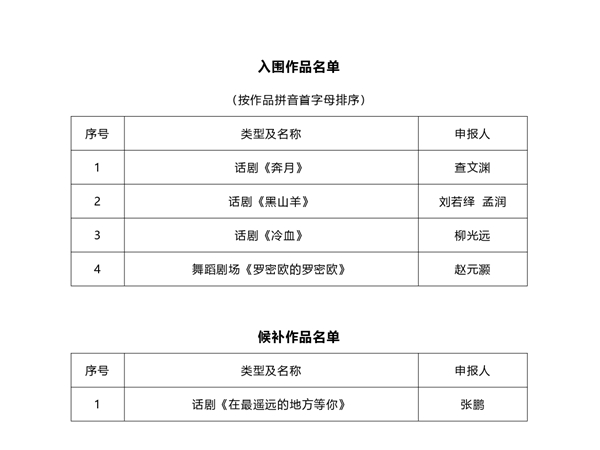 入围作品名单

（按作品拼音首字母排序）

| 序号 | 类型及名称 | 申报人 |
|---|---|---|
| 1 | 话剧《奔月》 | 查文渊 |
| 2 | 话剧《黑山羊》 | 刘若绎 孟润 |
| 3 | 话剧《冷血》 | 柳光远 |
| 4 | 舞蹈剧场《罗密欧的罗密欧》 | 赵元灏 |

候补作品名单

| 序号 | 类型及名称 | 申报人 |
|---|---|---|
| 1 | 话剧《在最遥远的地方等你》 | 张鹏 |